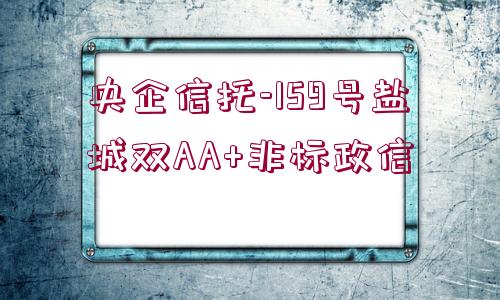 央企信托-159号盐城双AA+非标政信